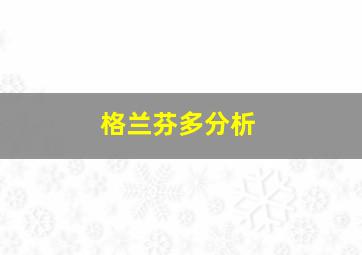 格兰芬多分析